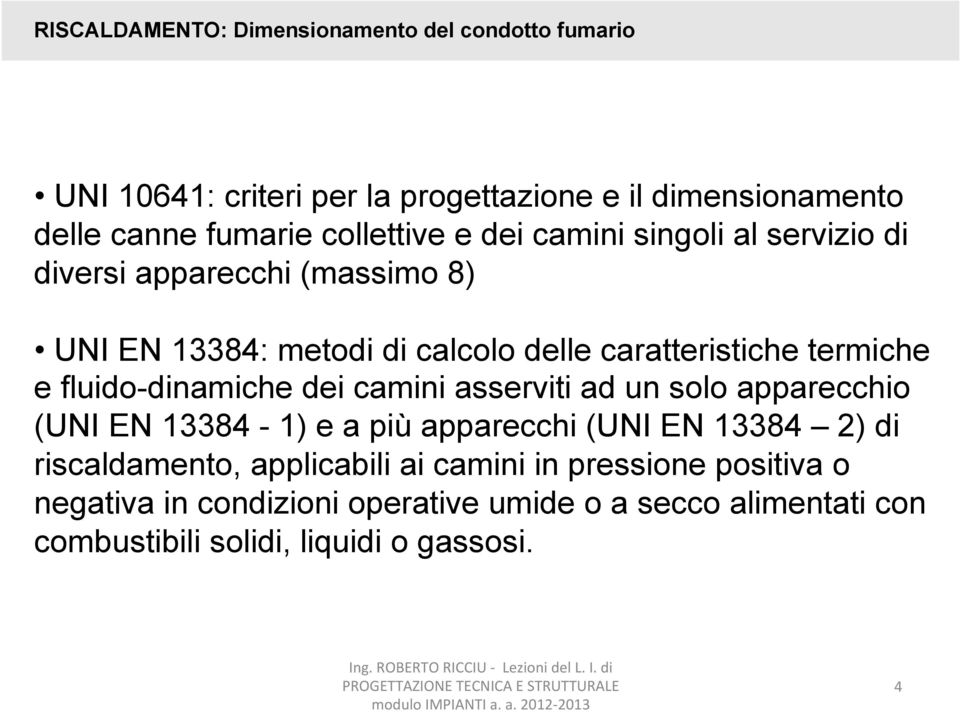 RISCALDAMENTO: Dimensionamento del condotto fumario

• UNI 10641: criteri per la progettazione e il dimensionamento delle canne fumarie collettive e dei camini singoli al servizio di diversi apparecchi (massimo 8)

• UNI EN 13384: metodi di calcolo delle caratteristiche termiche e fluido-dinamiche dei camini asserviti ad un solo apparecchio (UNI EN 13384 - 1) e a più apparecchi (UNI EN 13384 – 2) di riscaldamento, applicabili ai camini in pressione positiva o negativa in condizioni operative umide o a secco alimentati con combustibili solidi, liquidi o gassosi.

Ing. ROBERTO RICCIU - Lezioni del L. I. di PROGETTAZIONE TECNICA E STRUTTURALE modulo IMPIANTI a. a. 2012-2013

4